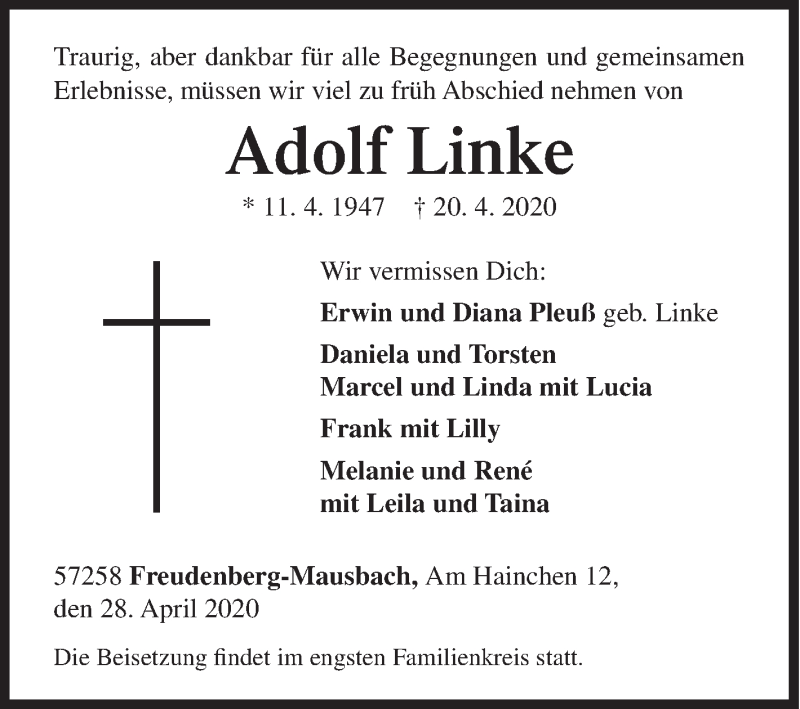 Traurig, aber dankbar für alle Begegnungen und gemeinsamen Erlebnisse, müssen wir viel zu früh Abschied nehmen von

Adolf Linke

* 11. 4. 1947 † 20. 4. 2020

Wir vermissen Dich:

Erwin und Diana Pleuß geb. Linke

Daniela und Torsten
Marcel und Linda mit Lucia

Frank mit Lilly

Melanie und René
mit Leila und Taina

57258 Freudenberg-Mausbach, Am Hainchen 12,
den 28. April 2020

Die Beisetzung findet im engsten Familienkreis statt.